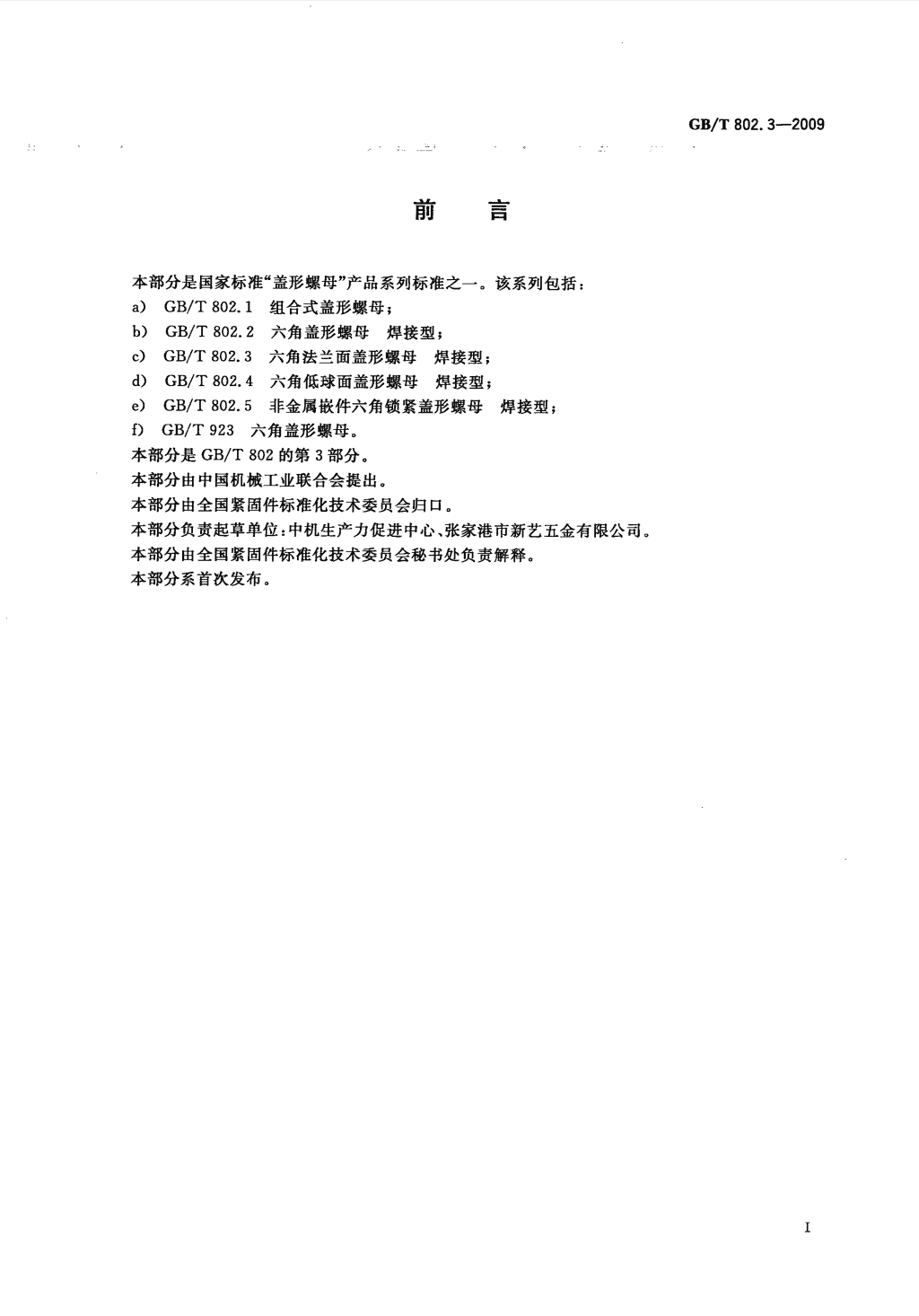 GB/T 802.3—2009

前 言

本部分是国家标准“盖形螺母”产品系列标准之一。该系列包括：

a) GB/T 802.1 组合式盖形螺母；

b) GB/T 802.2 六角盖形螺母 焊接型；

c) GB/T 802.3 六角法兰面盖形螺母 焊接型；

d) GB/T 802.4 六角低球面盖形螺母 焊接型；

e) GB/T 802.5 非金属嵌件六角锁紧盖形螺母 焊接型；

f) GB/T 923 六角盖形螺母。

本部分是 GB/T 802 的第 3 部分。

本部分由中国机械工业联合会提出。

本部分由全国紧固件标准化技术委员会归口。

本部分负责起草单位：中机生产力促进中心、张家港市新艺五金有限公司。

本部分由全国紧固件标准化技术委员会秘书处负责解释。

本部分系首次发布。

I